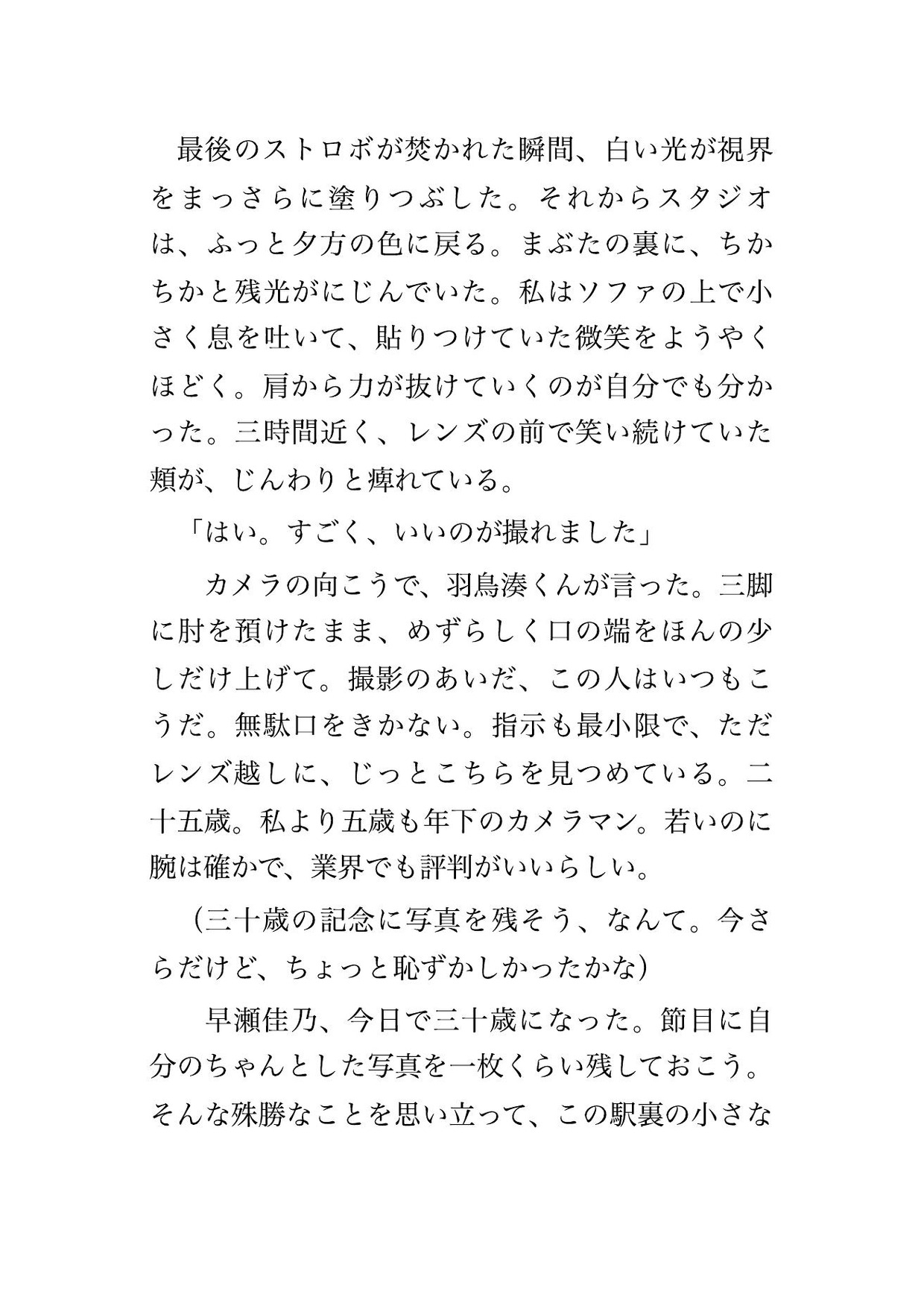 最後のストロボが焚かれた瞬間、白い光が視界をまっさらに塗りつぶした。それからスタジオは、ふっと夕方の色に戻る。まぶたの裏に、ちかちかと残光がにじんでいた。私はソファの上で小さく息を吐いて、貼りつけていた微笑をようやくほどく。肩から力が抜けていくのが自分でも分かった。三時間近く、レンズの前で笑い続けていた頬が、じんわりと痺れている。

「はい。すごく、いいのが撮れました」

カメラの向こうで、羽鳥湊くんが言った。三脚に肘を預けたまま、めずらしく口の端をほんの少しだけ上げて。撮影のあいだ、この人はいつもこうだ。無駄口をきかない。指示も最小限で、ただレンズ越しに、じっとこちらを見つめている。二十五歳。私より五歳も年下のカメラマン。若いのに腕は確かで、業界でも評判がいいらしい。

(三十歳の記念に写真を残そう、なんて。今さらだけど、ちょっと恥ずかしかったかな)

早瀬佳乃、今日で三十歳になった。節目に自分のちゃんとした写真を一枚くらい残しておこう。そんな殊勝なことを思い立って、この駅裏の小さな